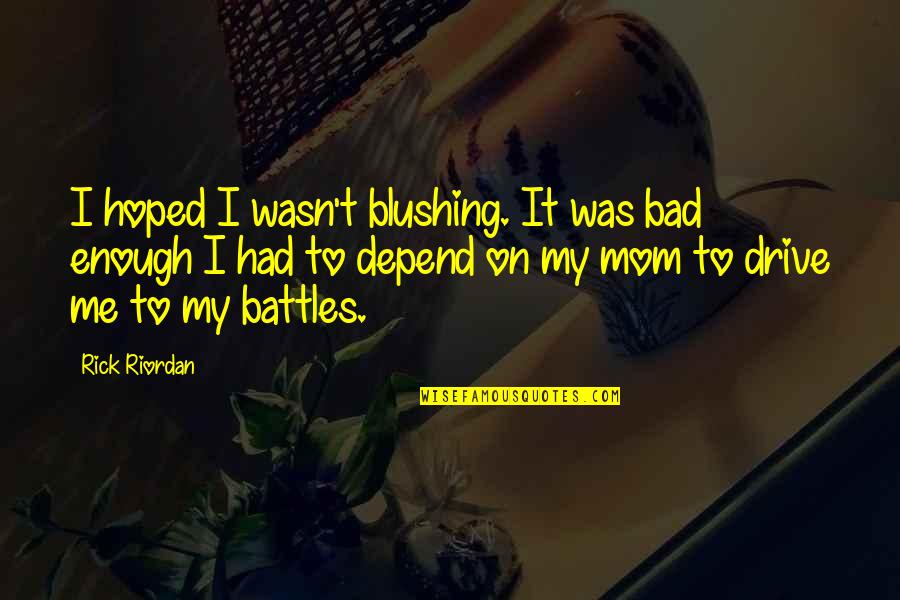 I hoped I wasn't blushing. It was bad enough I had to depend on my mom to drive me to my battles.

Rick Riordan

WISEFAMOUSQUOTES.COM